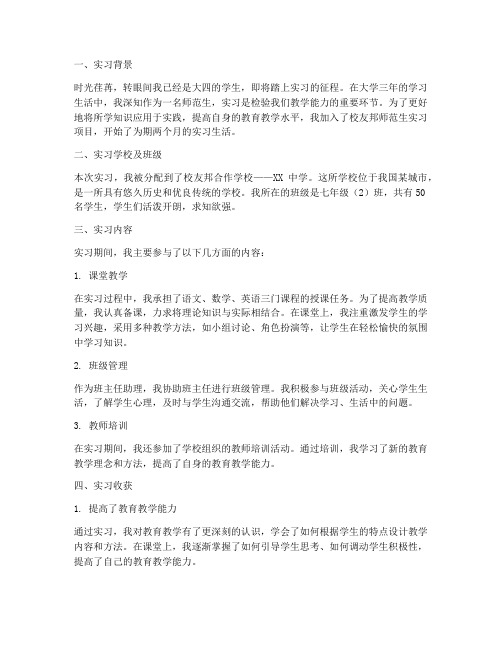 一、实习背景

时光荏苒，转眼间我已经是大四的学生，即将踏上实习的征程。在大学三年的学习生活中，我深知作为一名师范生，实习是检验我们教学能力的重要环节。为了更好地将所学知识应用于实践，提高自身的教育教学水平，我加入了校友邦师范生实习项目，开始了为期两个月的实习生活。

二、实习学校及班级

本次实习，我被分配到了校友邦合作学校——XX 中学。这所学校位于我国某城市，是一所具有悠久历史和优良传统的学校。我所在的班级是七年级（2）班，共有 50 名学生，学生们活泼开朗，求知欲强。

三、实习内容

实习期间，我主要参与了以下几方面的内容：

1. 课堂教学

在实习过程中，我承担了语文、数学、英语三门课程的授课任务。为了提高教学质量，我认真备课，力求将理论知识与实际相结合。在课堂上，我注重激发学生的学习兴趣，采用多种教学方法，如小组讨论、角色扮演等，让学生在轻松愉快的氛围中学习知识。

2. 班级管理

作为班主任助理，我协助班主任进行班级管理。我积极参与班级活动，关心学生生活，了解学生心理，及时与学生沟通交流，帮助他们解决学习、生活中的问题。

3. 教师培训

在实习期间，我还参加了学校组织的教师培训活动。通过培训，我学习了新的教育教学理念和方法，提高了自身的教育教学能力。

四、实习收获

1. 提高了教育教学能力

通过实习，我对教育教学有了更深刻的认识，学会了如何根据学生的特点设计教学内容和方法。在课堂上，我逐渐掌握了如何引导学生思考、如何调动学生积极性，提高了自己的教育教学能力。